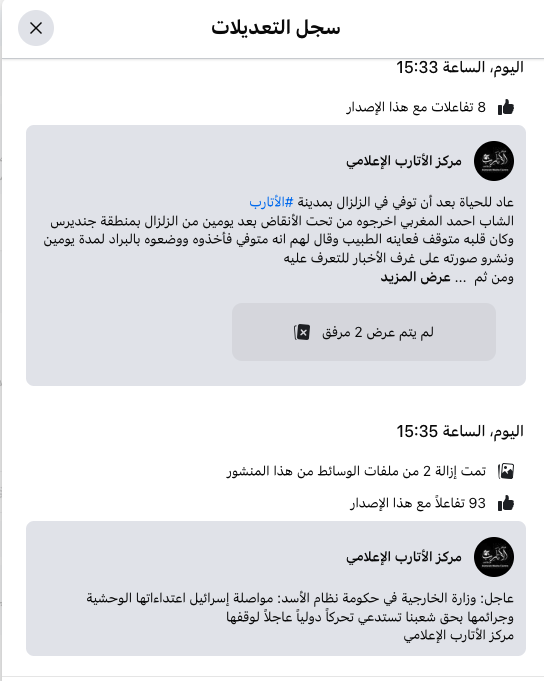 سجل التعديلات

اليوم، الساعة 15:33

8 تفاعلات مع هذا الإصدار

مركز الأتارب الإعلامي

عاد للحياة بعد أن توفي في الزلزال بمدينة #الأتارب
الشاب احمد المغربي اخرجوه من تحت الأنقاض بعد يومين من الزلزال بمنطقة جنديرس وكان قلبه متوقف فعاينه الطبيب وقال لهم انه متوفي فأخذوه ووضعوه بالبراد لمدة يومين ونشرو صورته على غرف الأخبار للتعرف عليه
ومن ثم ... عرض المزيد

لم يتم عرض 2 مرفق

اليوم، الساعة 15:35

تمت إزالة 2 من ملفات الوسائط من هذا المنشور

93 تفاعلاً مع هذا الإصدار

مركز الأتارب الإعلامي

عاجل: وزارة الخارجية في حكومة نظام الأسد: مواصلة إسرائيل اعتداءاتها الوحشية وجرائمها بحق شعبنا تستدعي تحركاً دولياً عاجلاً لوقفها
مركز الأتارب الإعلامي